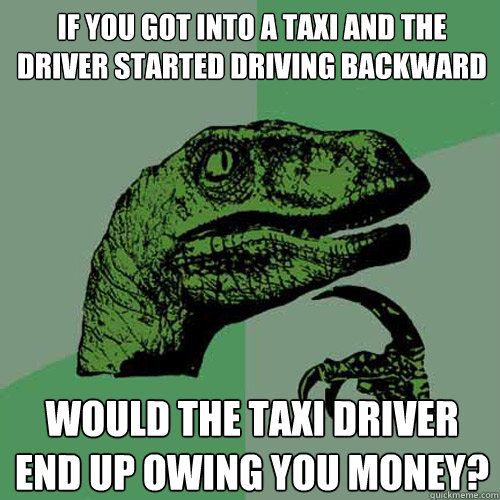 IF YOU GOT INTO A TAXI AND THE DRIVER STARTED DRIVING BACKWARD

WOULD THE TAXI DRIVER END UP OWING YOU MONEY?

quickmeme.com